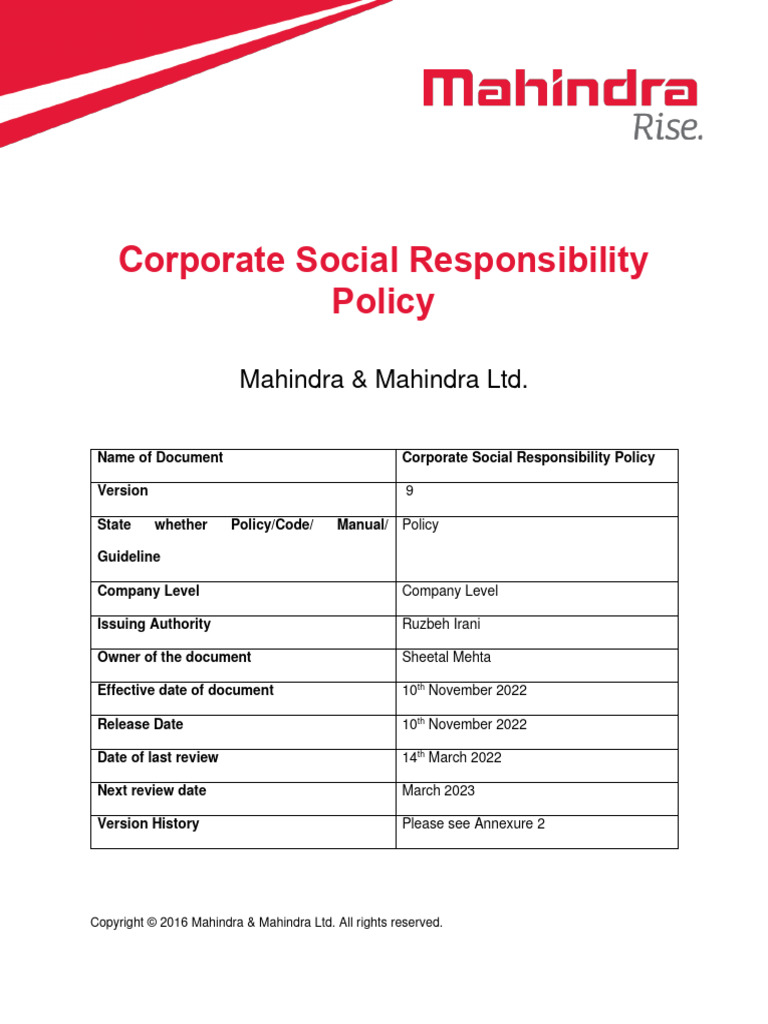 Mahindra
Rise.

Corporate Social Responsibility Policy

Mahindra & Mahindra Ltd.

| Name of Document | Corporate Social Responsibility Policy |
|---|---|
| Version | 9 |
| State whether Policy/Code/ Manual/ Guideline | Policy |
| Company Level | Company Level |
| Issuing Authority | Ruzbeh Irani |
| Owner of the document | Sheetal Mehta |
| Effective date of document | 10$^{th}$ November 2022 |
| Release Date | 10$^{th}$ November 2022 |
| Date of last review | 14$^{th}$ March 2022 |
| Next review date | March 2023 |
| Version History | Please see Annexure 2 |

Copyright © 2016 Mahindra & Mahindra Ltd. All rights reserved.